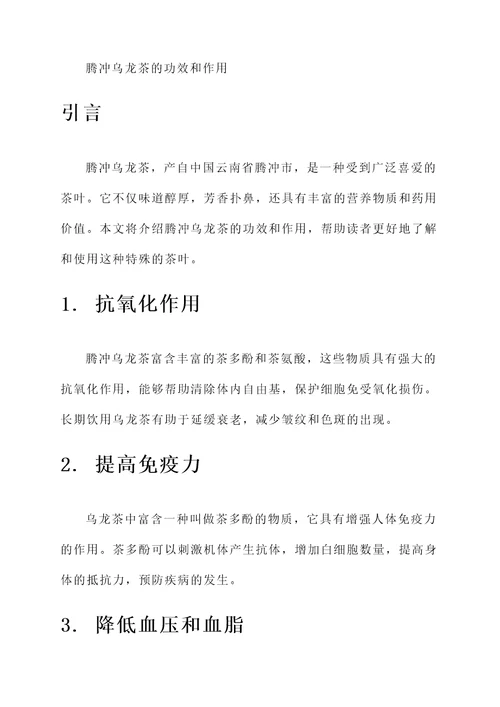 腾冲乌龙茶的功效和作用

引言

腾冲乌龙茶，产自中国云南省腾冲市，是一种受到广泛喜爱的茶叶。它不仅味道醇厚，芳香扑鼻，还具有丰富的营养物质和药用价值。本文将介绍腾冲乌龙茶的功效和作用，帮助读者更好地了解和使用这种特殊的茶叶。

1. 抗氧化作用

腾冲乌龙茶富含丰富的茶多酚和茶氨酸，这些物质具有强大的抗氧化作用，能够帮助清除体内自由基，保护细胞免受氧化损伤。长期饮用乌龙茶有助于延缓衰老，减少皱纹和色斑的出现。

2. 提高免疫力

乌龙茶中富含一种叫做茶多酚的物质，它具有增强人体免疫力的作用。茶多酚可以刺激机体产生抗体，增加白细胞数量，提高身体的抵抗力，预防疾病的发生。

3. 降低血压和血脂